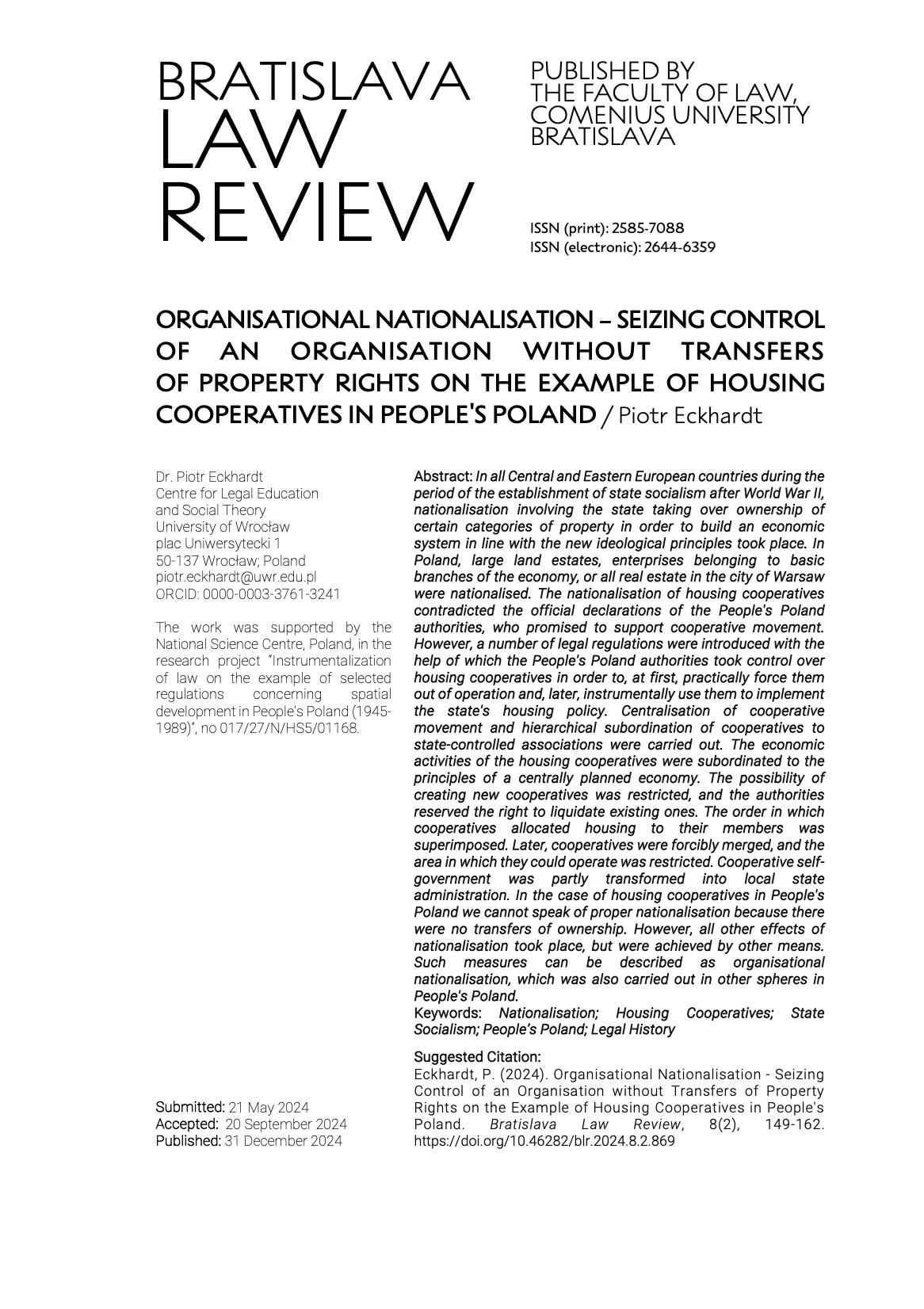 BRATISLAVA LAW REVIEW

PUBLISHED BY THE FACULTY OF LAW, COMENIUS UNIVERSITY BRATISLAVA

ISSN (print): 2585-7088
ISSN (electronic): 2644-6359

ORGANISATIONAL NATIONALISATION – SEIZING CONTROL OF AN ORGANISATION WITHOUT TRANSFERS OF PROPERTY RIGHTS ON THE EXAMPLE OF HOUSING COOPERATIVES IN PEOPLE'S POLAND / Piotr Eckhardt

Dr. Piotr Eckhardt
Centre for Legal Education and Social Theory
University of Wrocław
plac Uniwersytecki 1
50-137 Wrocław; Poland
piotr.eckhardt@uwr.edu.pl
ORCID: 0000-0003-3761-3241

The work was supported by the National Science Centre, Poland, in the research project "Instrumentalization of law on the example of selected regulations concerning spatial development in People's Poland (1945-1989)", no 017/27/N/HS5/01168.

Submitted: 21 May 2024
Accepted: 20 September 2024
Published: 31 December 2024

Abstract: In all Central and Eastern European countries during the period of the establishment of state socialism after World War II, nationalisation involving the state taking over ownership of certain categories of property in order to build an economic system in line with the new ideological principles took place. In Poland, large land estates, enterprises belonging to basic branches of the economy, or all real estate in the city of Warsaw were nationalised. The nationalisation of housing cooperatives contradicted the official declarations of the People's Poland authorities, who promised to support cooperative movement. However, a number of legal regulations were introduced with the help of which the People's Poland authorities took control over housing cooperatives in order to, at first, practically force them out of operation and, later, instrumentally use them to implement the state's housing policy. Centralisation of cooperative movement and hierarchical subordination of cooperatives to state-controlled associations were carried out. The economic activities of the housing cooperatives were subordinated to the principles of a centrally planned economy. The possibility of creating new cooperatives was restricted, and the authorities reserved the right to liquidate existing ones. The order in which cooperatives allocated housing to their members was superimposed. Later, cooperatives were forcibly merged, and the area in which they could operate was restricted. Cooperative self-government was partly transformed into local state administration. In the case of housing cooperatives in People's Poland we cannot speak of proper nationalisation because there were no transfers of ownership. However, all other effects of nationalisation took place, but were achieved by other means. Such measures can be described as organisational nationalisation, which was also carried out in other spheres in People's Poland.
Keywords: Nationalisation; Housing Cooperatives; State Socialism; People's Poland; Legal History

Suggested Citation:
Eckhardt, P. (2024). Organisational Nationalisation - Seizing Control of an Organisation without Transfers of Property Rights on the Example of Housing Cooperatives in People's Poland. Bratislava Law Review, 8(2), 149-162. https://doi.org/10.46282/blr.2024.8.2.869